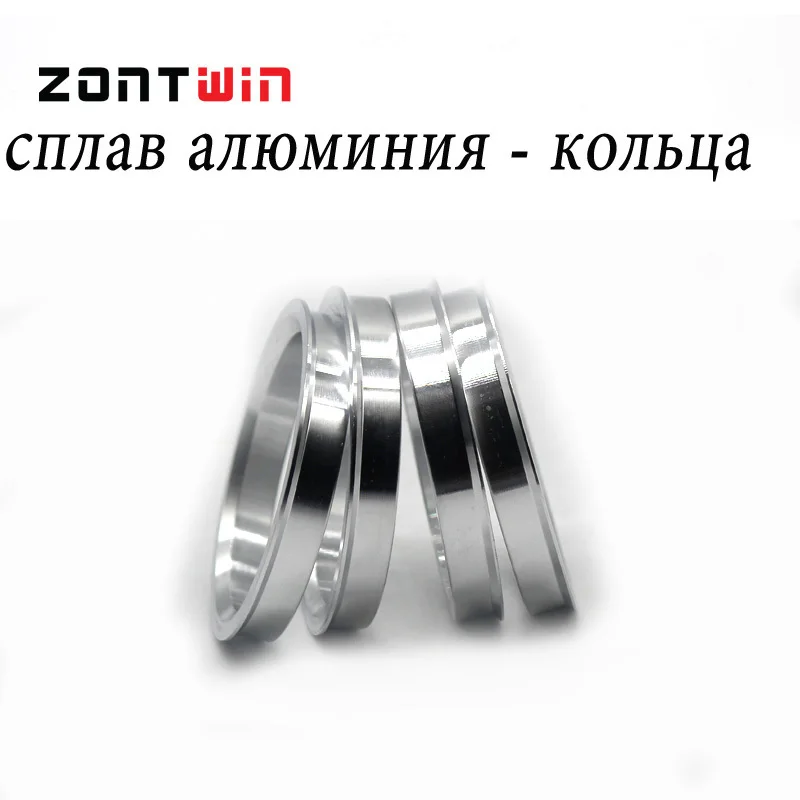 ZONTWIN
сплав алюминия - кольца